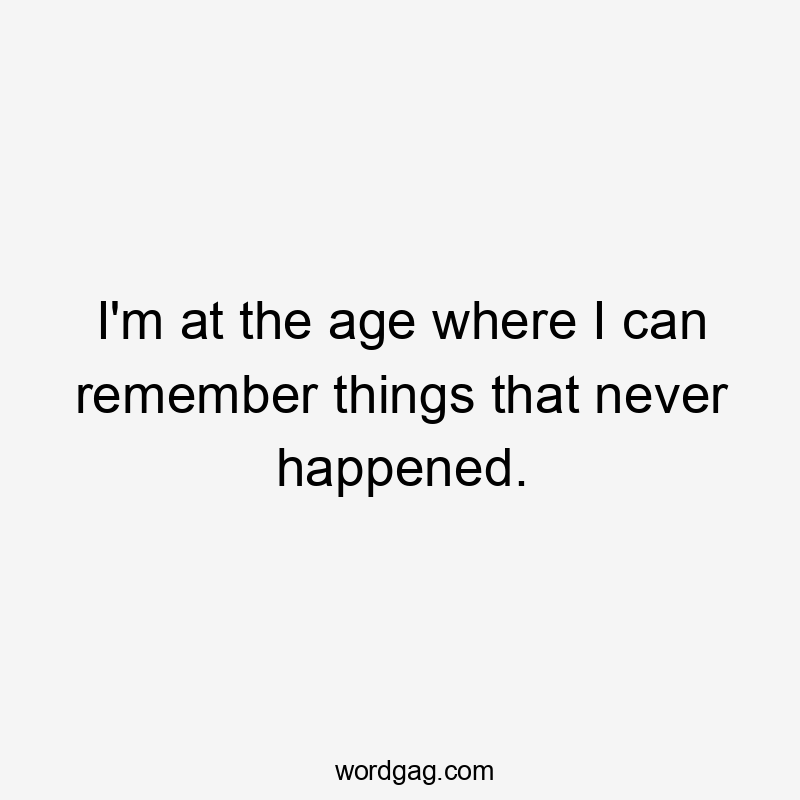 I'm at the age where I can remember things that never happened.

wordgag.com